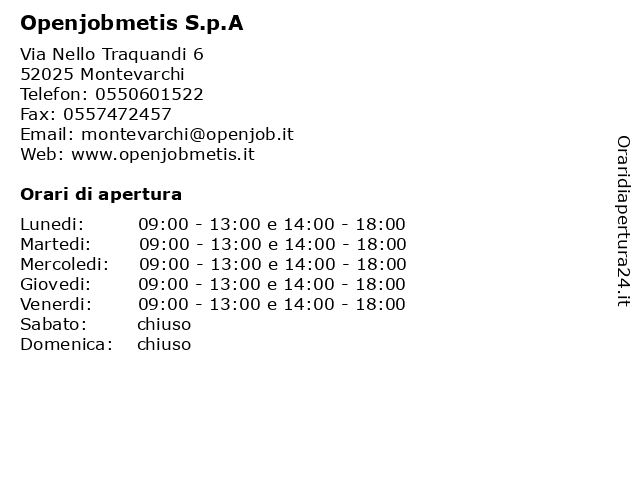 Openjobmetis S.p.A

Via Nello Traquandi 6
52025 Montevarchi
Telefon: 0550601522
Fax: 0557472457
Email: montevarchi@openjob.it
Web: www.openjobmetis.it

Orari di apertura

| | |
|---|---|
| Lunedi: | 09:00 - 13:00 e 14:00 - 18:00 |
| Martedi: | 09:00 - 13:00 e 14:00 - 18:00 |
| Mercoledi: | 09:00 - 13:00 e 14:00 - 18:00 |
| Giovedi: | 09:00 - 13:00 e 14:00 - 18:00 |
| Venerdi: | 09:00 - 13:00 e 14:00 - 18:00 |
| Sabato: | chiuso |
| Domenica: | chiuso |

Oraridiapertura24.it